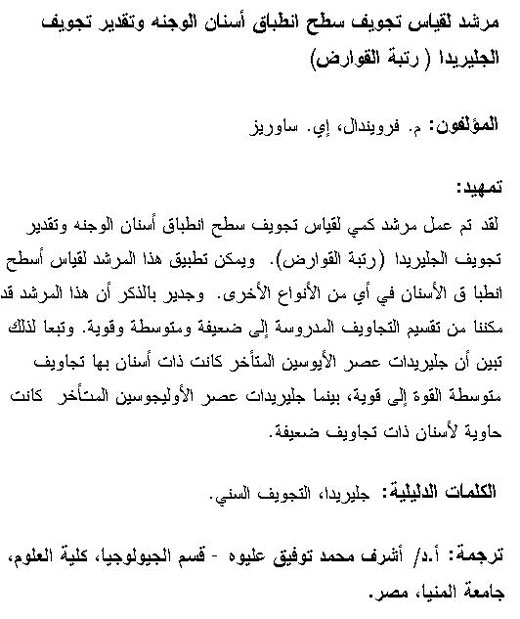 مرشد لقياس تجويف سطح انطباق أسنان الوجنه وتقدير تجويف الجليريدا ( رتبة القوارض)

المؤلفون: م. فرويندال، إي. ساوريز

تمهيد:
لقد تم عمل مرشد كمي لقياس تجويف سطح انطباق أسنان الوجنه وتقدير تجويف الجليريدا (رتبة القوارض). ويمكن تطبيق هذا المرشد لقياس أسطح انطبا ق الأسنان في أي من الأنواع الأخرى. وجدير بالذكر أن هذا المرشد قد مكننا من تقسيم التجاويف المدروسة إلى ضعيفة ومتوسطة وقوية. وتبعا لذلك تبين أن جليريدات عصر الأيوسين المتأخر كانت ذات أسنان بها تجاويف متوسطة القوة إلى قوية، بينما جليريدات عصر الأوليجوسين المتأخر كانت حاوية لأسنان ذات تجاويف ضعيفة.

الكلمات الدليلية: جليريدا، التجويف السني.

ترجمة: أ.د/ أشرف محمد توفيق عليوه - قسم الجيولوجيا، كلية العلوم، جامعة المنيا، مصر.